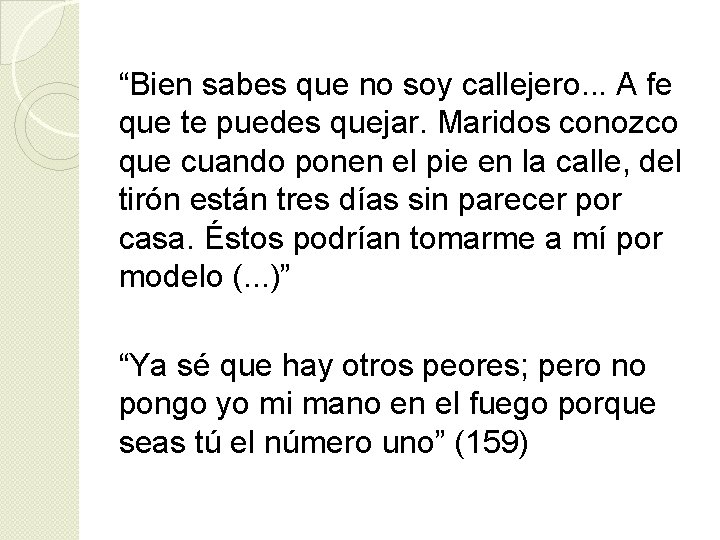 “Bien sabes que no soy callejero... A fe que te puedes quejar. Maridos conozco que cuando ponen el pie en la calle, del tirón están tres días sin parecer por casa. Éstos podrían tomarme a mí por modelo (...)”

“Ya sé que hay otros peores; pero no pongo yo mi mano en el fuego porque seas tú el número uno” (159)